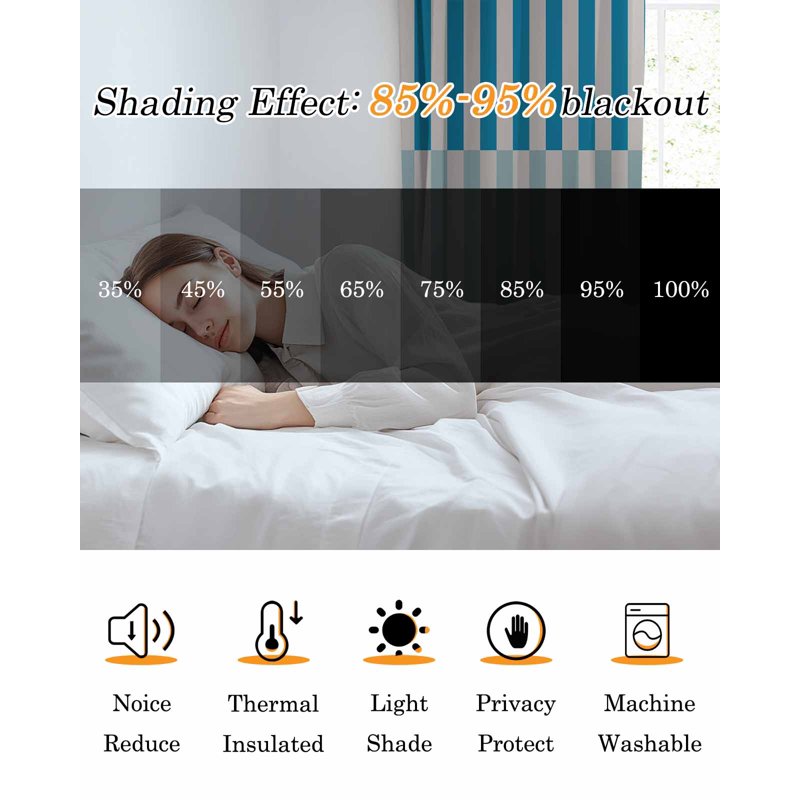 Shading Effect: 85%-95% blackout

35% 45% 55% 65% 75% 85% 95% 100%

Noice Reduce

Thermal Insulated

Light Shade

Privacy Protect

Machine Washable